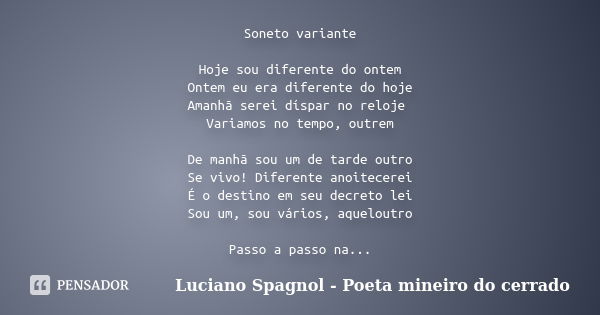 Soneto variante

Hoje sou diferente do ontem
Ontem eu era diferente do hoje
Amanhã serei díspar no reloje
Variamos no tempo, outrem

De manhã sou um de tarde outro
Se vivo! Diferente anoitecerei
É o destino em seu decreto lei
Sou um, sou vários, aqueloutro

Passo a passo na...

PENSADOR

Luciano Spagnol - Poeta mineiro do cerrado